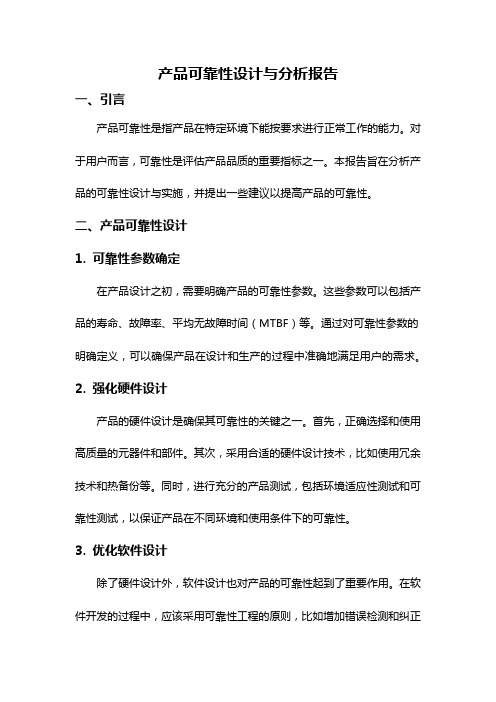 产品可靠性设计与分析报告

一、引言

产品可靠性是指产品在特定环境下能按要求进行正常工作的能力。对于用户而言，可靠性是评估产品品质的重要指标之一。本报告旨在分析产品的可靠性设计与实施，并提出一些建议以提高产品的可靠性。

二、产品可靠性设计

1. 可靠性参数确定

在产品设计之初，需要明确产品的可靠性参数。这些参数可以包括产品的寿命、故障率、平均无故障时间（MTBF）等。通过对可靠性参数的明确定义，可以确保产品在设计和生产的过程中准确地满足用户的需求。

2. 强化硬件设计

产品的硬件设计是确保其可靠性的关键之一。首先，正确选择和使用高质量的元器件和部件。其次，采用合适的硬件设计技术，比如使用冗余技术和热备份等。同时，进行充分的产品测试，包括环境适应性测试和可靠性测试，以保证产品在不同环境和使用条件下的可靠性。

3. 优化软件设计

除了硬件设计外，软件设计也对产品的可靠性起到了重要作用。在软件开发的过程中，应该采用可靠性工程的原则，比如增加错误检测和纠正